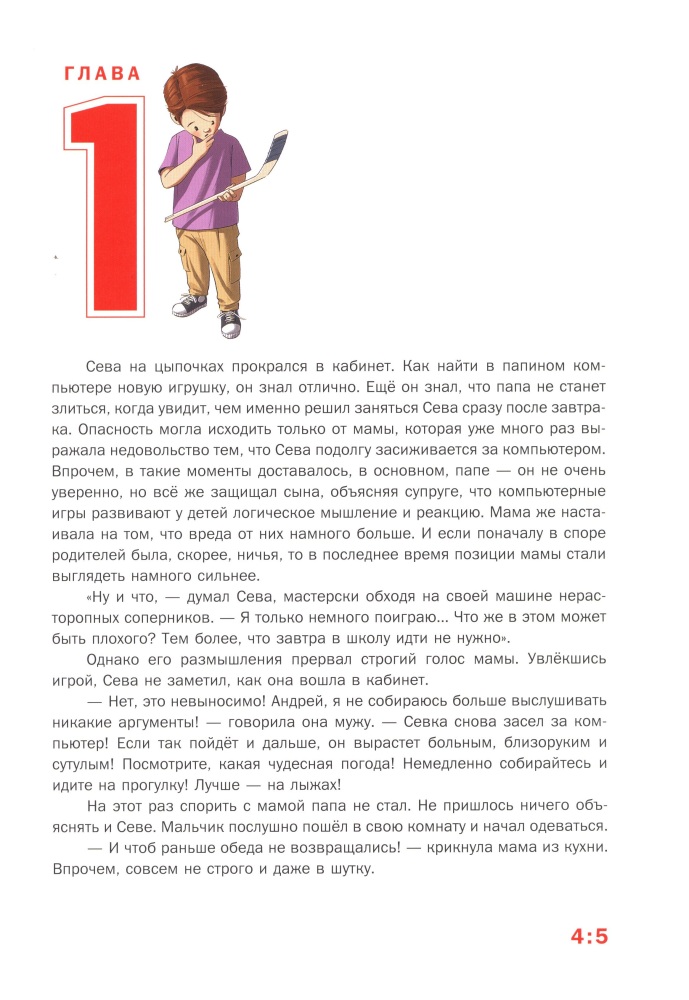 ГЛАВА

1

Сева на цыпочках прокрался в кабинет. Как найти в папином компьютере новую игрушку, он знал отлично. Ещё он знал, что папа не станет злиться, когда увидит, чем именно решил заняться Сева сразу после завтрака. Опасность могла исходить только от мамы, которая уже много раз выражала недовольство тем, что Сева подолгу засиживается за компьютером. Впрочем, в такие моменты доставалось, в основном, папе — он не очень уверенно, но всё же защищал сына, объясняя супруге, что компьютерные игры развивают у детей логическое мышление и реакцию. Мама же настаивала на том, что вреда от них намного больше. И если поначалу в споре родителей была, скорее, ничья, то в последнее время позиции мамы стали выглядеть намного сильнее.

«Ну и что, — думал Сева, мастерски обходя на своей машине нерасторопных соперников. — Я только немного поиграю... Что же в этом может быть плохого? Тем более, что завтра в школу идти не нужно».

Однако его размышления прервал строгий голос мамы. Увлёкшись игрой, Сева не заметил, как она вошла в кабинет.

— Нет, это невыносимо! Андрей, я не собираюсь больше выслушивать никакие аргументы! — говорила она мужу. — Севка снова засел за компьютер! Если так пойдёт и дальше, он вырастет больным, близоруким и сутулым! Посмотрите, какая чудесная погода! Немедленно собирайтесь и идите на прогулку! Лучше — на лыжах!

На этот раз спорить с мамой папа не стал. Не пришлось ничего объяснять и Севе. Мальчик послушно пошёл в свою комнату и начал одеваться.

— И чтоб раньше обеда не возвращались! — крикнула мама из кухни. Впрочем, совсем не строго и даже в шутку.

4:5